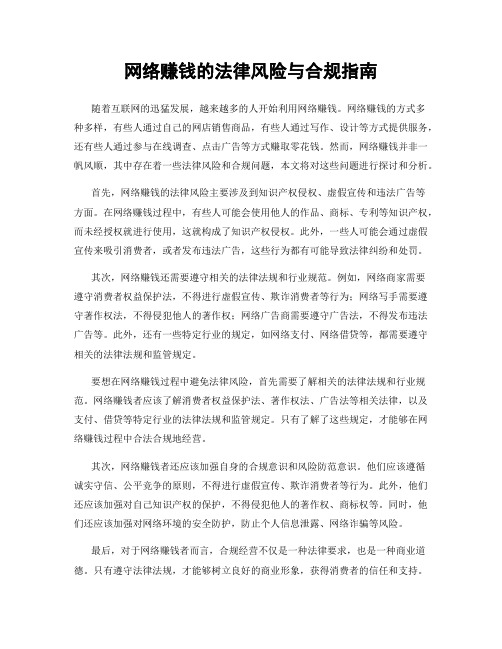 网络赚钱的法律风险与合规指南

随着互联网的迅猛发展，越来越多的人开始利用网络赚钱。网络赚钱的方式多种多样，有些人通过自己的网店销售商品，有些人通过写作、设计等方式提供服务，还有些人通过参与在线调查、点击广告等方式赚取零花钱。然而，网络赚钱并非一帆风顺，其中存在着一些法律风险和合规问题，本文将对这些问题进行探讨和分析。

首先，网络赚钱的法律风险主要涉及到知识产权侵权、虚假宣传和违法广告等方面。在网络赚钱过程中，有些人可能会使用他人的作品、商标、专利等知识产权，而未经授权就进行使用，这就构成了知识产权侵权。此外，一些人可能会通过虚假宣传来吸引消费者，或者发布违法广告，这些行为都有可能导致法律纠纷和处罚。

其次，网络赚钱还需要遵守相关的法律法规和行业规范。例如，网络商家需要遵守消费者权益保护法，不得进行虚假宣传、欺诈消费者等行为；网络写手需要遵守著作权法，不得侵犯他人的著作权；网络广告商需要遵守广告法，不得发布违法广告等。此外，还有一些特定行业的规定，如网络支付、网络借贷等，都需要遵守相关的法律法规和监管规定。

要想在网络赚钱过程中避免法律风险，首先需要了解相关的法律法规和行业规范。网络赚钱者应该了解消费者权益保护法、著作权法、广告法等相关法律，以及支付、借贷等特定行业的法律法规和监管规定。只有了解了这些规定，才能够在网络赚钱过程中合法合规地经营。

其次，网络赚钱者还应该加强自身的合规意识和风险防范意识。他们应该遵循诚实守信、公平竞争的原则，不得进行虚假宣传、欺诈消费者等行为。此外，他们还应该加强对自己知识产权的保护，不得侵犯他人的著作权、商标权等。同时，他们还应该加强对网络环境的安全防护，防止个人信息泄露、网络诈骗等风险。

最后，对于网络赚钱者而言，合规经营不仅是一种法律要求，也是一种商业道德。只有遵守法律法规，才能够树立良好的商业形象，获得消费者的信任和支持。